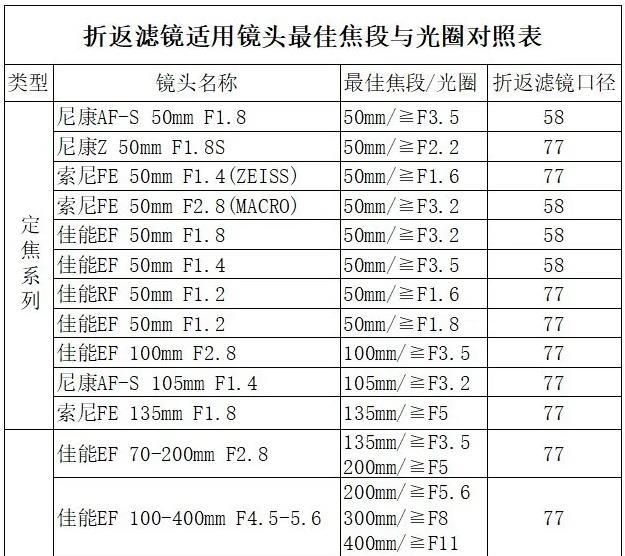 折返滤镜适用镜头最佳焦段与光圈对照表

| 类型 | 镜头名称 | 最佳焦段/光圈 | 折返滤镜口径 |
|---|---|---|---|
| 定焦系列 | 尼康AF-S 50mm F1.8 | 50mm/≧F3.5 | 58 |
| | 尼康Z 50mm F1.8S | 50mm/≧F2.2 | 77 |
| | 索尼FE 50mm F1.4(ZEISS) | 50mm/≧F1.6 | 77 |
| | 索尼FE 50mm F2.8(MACRO) | 50mm/≧F3.2 | 58 |
| | 佳能EF 50mm F1.8 | 50mm/≧F3.2 | 58 |
| | 佳能EF 50mm F1.4 | 50mm/≧F3.5 | 58 |
| | 佳能RF 50mm F1.2 | 50mm/≧F1.6 | 77 |
| | 佳能EF 50mm F1.2 | 50mm/≧F1.8 | 77 |
| | 佳能EF 100mm F2.8 | 100mm/≧F3.5 | 77 |
| | 尼康AF-S 105mm F1.4 | 105mm/≧F3.2 | 77 |
| | 索尼FE 135mm F1.8 | 135mm/≧F5 | 77 |
| | 佳能EF 70-200mm F2.8 | 135mm/≧F3.5 200mm/≧F5 | 77 |
| | 佳能EF 100-400mm F4.5-5.6 | 200mm/≧F5.6 300mm/≧F8 400mm/≧F11 | 77 |